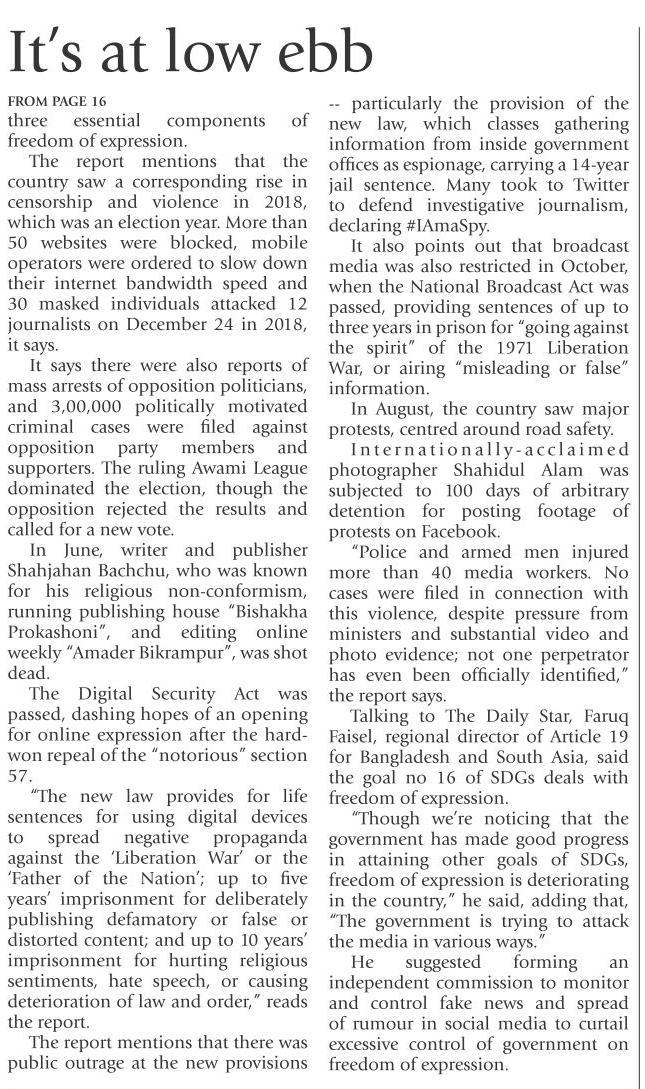 It's at low ebb

FROM PAGE 16
three essential components of freedom of expression.

The report mentions that the country saw a corresponding rise in censorship and violence in 2018, which was an election year. More than 50 websites were blocked, mobile operators were ordered to slow down their internet bandwidth speed and 30 masked individuals attacked 12 journalists on December 24 in 2018, it says.

It says there were also reports of mass arrests of opposition politicians, and 3,00,000 politically motivated criminal cases were filed against opposition party members and supporters. The ruling Awami League dominated the election, though the opposition rejected the results and called for a new vote.

In June, writer and publisher Shahjahan Bachchu, who was known for his religious non-conformism, running publishing house "Bishakha Prokashoni", and editing online weekly "Amader Bikrampur", was shot dead.

The Digital Security Act was passed, dashing hopes of an opening for online expression after the hard-won repeal of the "notorious" section 57.

"The new law provides for life sentences for using digital devices to spread negative propaganda against the 'Liberation War' or the 'Father of the Nation'; up to five years' imprisonment for deliberately publishing defamatory or false or distorted content; and up to 10 years' imprisonment for hurting religious sentiments, hate speech, or causing deterioration of law and order," reads the report.

The report mentions that there was public outrage at the new provisions -- particularly the provision of the new law, which classes gathering information from inside government offices as espionage, carrying a 14-year jail sentence. Many took to Twitter to defend investigative journalism, declaring #IAmaSpy.

It also points out that broadcast media was also restricted in October, when the National Broadcast Act was passed, providing sentences of up to three years in prison for "going against the spirit" of the 1971 Liberation War, or airing "misleading or false" information.

In August, the country saw major protests, centred around road safety.

Internationally-acclaimed photographer Shahidul Alam was subjected to 100 days of arbitrary detention for posting footage of protests on Facebook.

"Police and armed men injured more than 40 media workers. No cases were filed in connection with this violence, despite pressure from ministers and substantial video and photo evidence; not one perpetrator has even been officially identified," the report says.

Talking to The Daily Star, Faruq Faisel, regional director of Article 19 for Bangladesh and South Asia, said the goal no 16 of SDGs deals with freedom of expression.

"Though we're noticing that the government has made good progress in attaining other goals of SDGs, freedom of expression is deteriorating in the country," he said, adding that, "The government is trying to attack the media in various ways."

He suggested forming an independent commission to monitor and control fake news and spread of rumour in social media to curtail excessive control of government on freedom of expression.